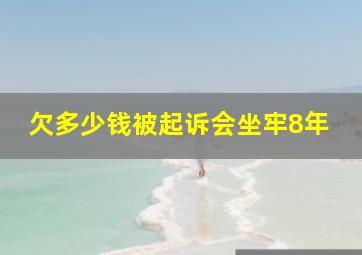 欠多少钱被起诉会坐牢8年